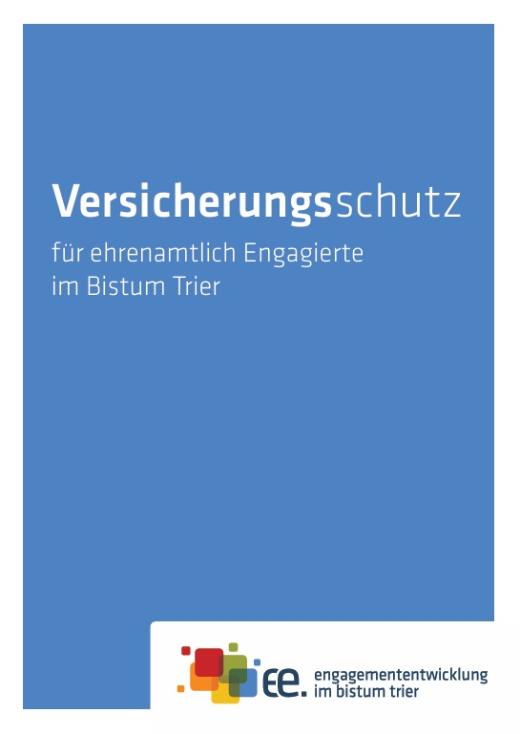 Versicherungsschutz
für ehrenamtlich Engagierte im Bistum Trier

ee. engagemententwicklung im bistum trier